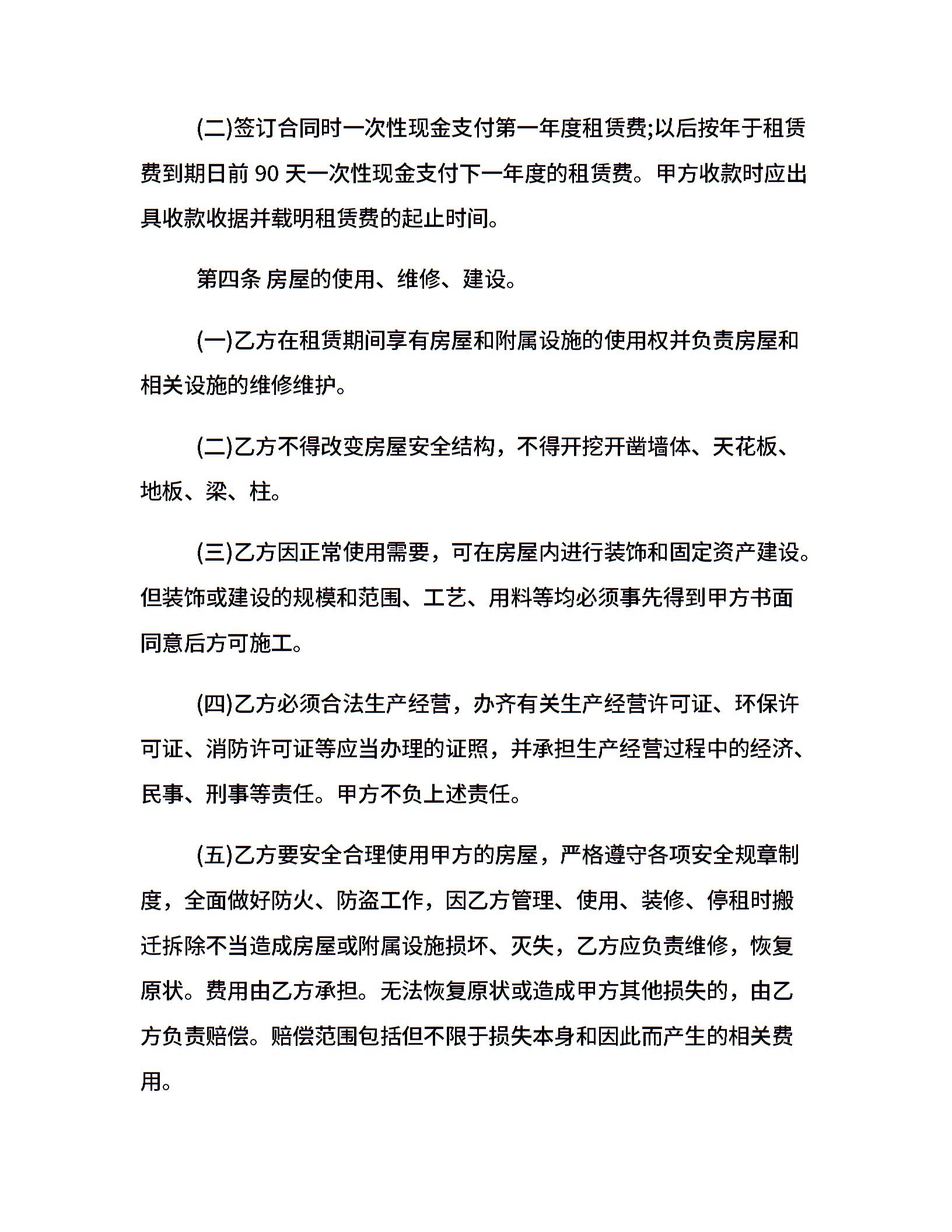 (二)签订合同时一次性现金支付第一年度租赁费;以后按年于租赁费到期日前 90 天一次性现金支付下一年度的租赁费。甲方收款时应出具收款收据并载明租赁费的起止时间。

第四条 房屋的使用、维修、建设。

(一)乙方在租赁期间享有房屋和附属设施的使用权并负责房屋和相关设施的维修维护。

(二)乙方不得改变房屋安全结构，不得开挖开凿墙体、天花板、地板、梁、柱。

(三)乙方因正常使用需要，可在房屋内进行装饰和固定资产建设。但装饰或建设的规模和范围、工艺、用料等均必须事先得到甲方书面同意后方可施工。

(四)乙方必须合法生产经营，办齐有关生产经营许可证、环保许可证、消防许可证等应当办理的证照，并承担生产经营过程中的经济、民事、刑事等责任。甲方不负上述责任。

(五)乙方要安全合理使用甲方的房屋，严格遵守各项安全规章制度，全面做好防火、防盗工作，因乙方管理、使用、装修、停租时搬迁拆除不当造成房屋或附属设施损坏、灭失，乙方应负责维修，恢复原状。费用由乙方承担。无法恢复原状或造成甲方其他损失的，由乙方负责赔偿。赔偿范围包括但不限于损失本身和因此而产生的相关费用。